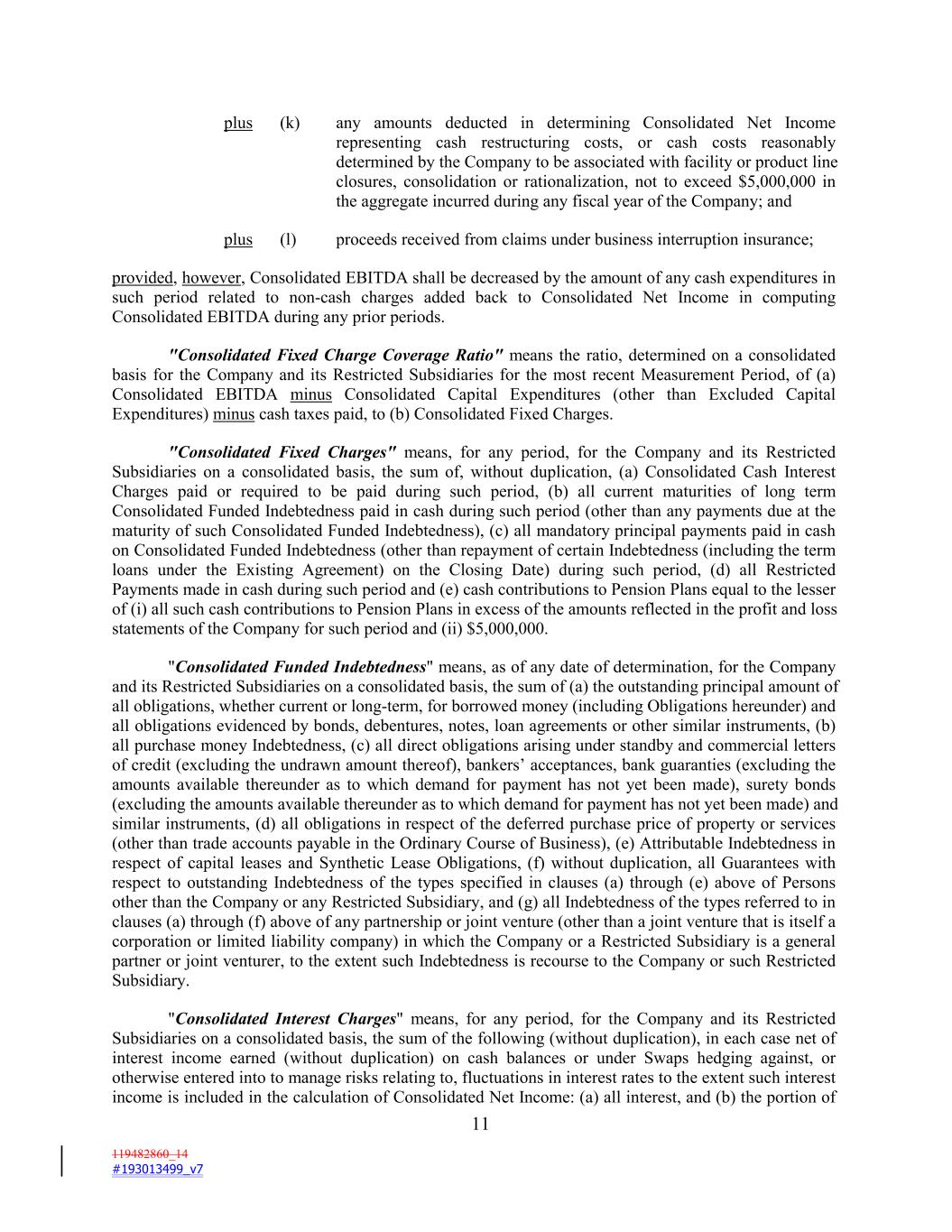 plus (k) any amounts deducted in determining Consolidated Net Income representing cash restructuring costs, or cash costs reasonably determined by the Company to be associated with facility or product line closures, consolidation or rationalization, not to exceed $5,000,000 in the aggregate incurred during any fiscal year of the Company; and

plus (l) proceeds received from claims under business interruption insurance;

provided, however, Consolidated EBITDA shall be decreased by the amount of any cash expenditures in such period related to non-cash charges added back to Consolidated Net Income in computing Consolidated EBITDA during any prior periods.

"Consolidated Fixed Charge Coverage Ratio" means the ratio, determined on a consolidated basis for the Company and its Restricted Subsidiaries for the most recent Measurement Period, of (a) Consolidated EBITDA minus Consolidated Capital Expenditures (other than Excluded Capital Expenditures) minus cash taxes paid, to (b) Consolidated Fixed Charges.

"Consolidated Fixed Charges" means, for any period, for the Company and its Restricted Subsidiaries on a consolidated basis, the sum of, without duplication, (a) Consolidated Cash Interest Charges paid or required to be paid during such period, (b) all current maturities of long term Consolidated Funded Indebtedness paid in cash during such period (other than any payments due at the maturity of such Consolidated Funded Indebtedness), (c) all mandatory principal payments paid in cash on Consolidated Funded Indebtedness (other than repayment of certain Indebtedness (including the term loans under the Existing Agreement) on the Closing Date) during such period, (d) all Restricted Payments made in cash during such period and (e) cash contributions to Pension Plans equal to the lesser of (i) all such cash contributions to Pension Plans in excess of the amounts reflected in the profit and loss statements of the Company for such period and (ii) $5,000,000.

"Consolidated Funded Indebtedness" means, as of any date of determination, for the Company and its Restricted Subsidiaries on a consolidated basis, the sum of (a) the outstanding principal amount of all obligations, whether current or long-term, for borrowed money (including Obligations hereunder) and all obligations evidenced by bonds, debentures, notes, loan agreements or other similar instruments, (b) all purchase money Indebtedness, (c) all direct obligations arising under standby and commercial letters of credit (excluding the undrawn amount thereof), bankers' acceptances, bank guaranties (excluding the amounts available thereunder as to which demand for payment has not yet been made), surety bonds (excluding the amounts available thereunder as to which demand for payment has not yet been made) and similar instruments, (d) all obligations in respect of the deferred purchase price of property or services (other than trade accounts payable in the Ordinary Course of Business), (e) Attributable Indebtedness in respect of capital leases and Synthetic Lease Obligations, (f) without duplication, all Guarantees with respect to outstanding Indebtedness of the types specified in clauses (a) through (e) above of Persons other than the Company or any Restricted Subsidiary, and (g) all Indebtedness of the types referred to in clauses (a) through (f) above of any partnership or joint venture (other than a joint venture that is itself a corporation or limited liability company) in which the Company or a Restricted Subsidiary is a general partner or joint venturer, to the extent such Indebtedness is recourse to the Company or such Restricted Subsidiary.

"Consolidated Interest Charges" means, for any period, for the Company and its Restricted Subsidiaries on a consolidated basis, the sum of the following (without duplication), in each case net of interest income earned (without duplication) on cash balances or under Swaps hedging against, or otherwise entered into to manage risks relating to, fluctuations in interest rates to the extent such interest income is included in the calculation of Consolidated Net Income: (a) all interest, and (b) the portion of

11

119482860_14
#193013499_v7